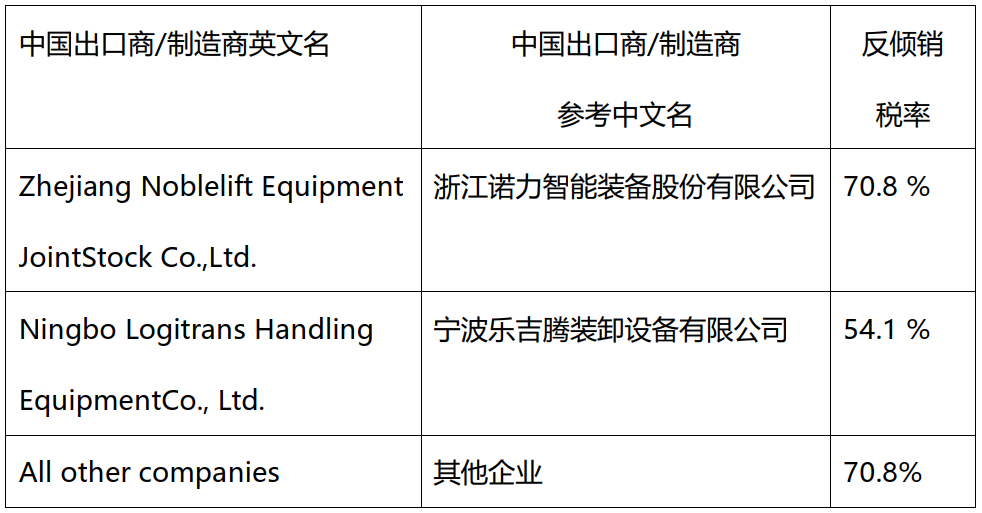 | 中国出口商/制造商英文名 | 中国出口商/制造商参考中文名 | 反倾销税率 |
|---|---|---|
| Zhejiang Noblelift Equipment JointStock Co.,Ltd. | 浙江诺力智能装备股份有限公司 | 70.8 % |
| Ningbo Logitrans Handling EquipmentCo., Ltd. | 宁波乐吉腾装卸设备有限公司 | 54.1 % |
| All other companies | 其他企业 | 70.8% |